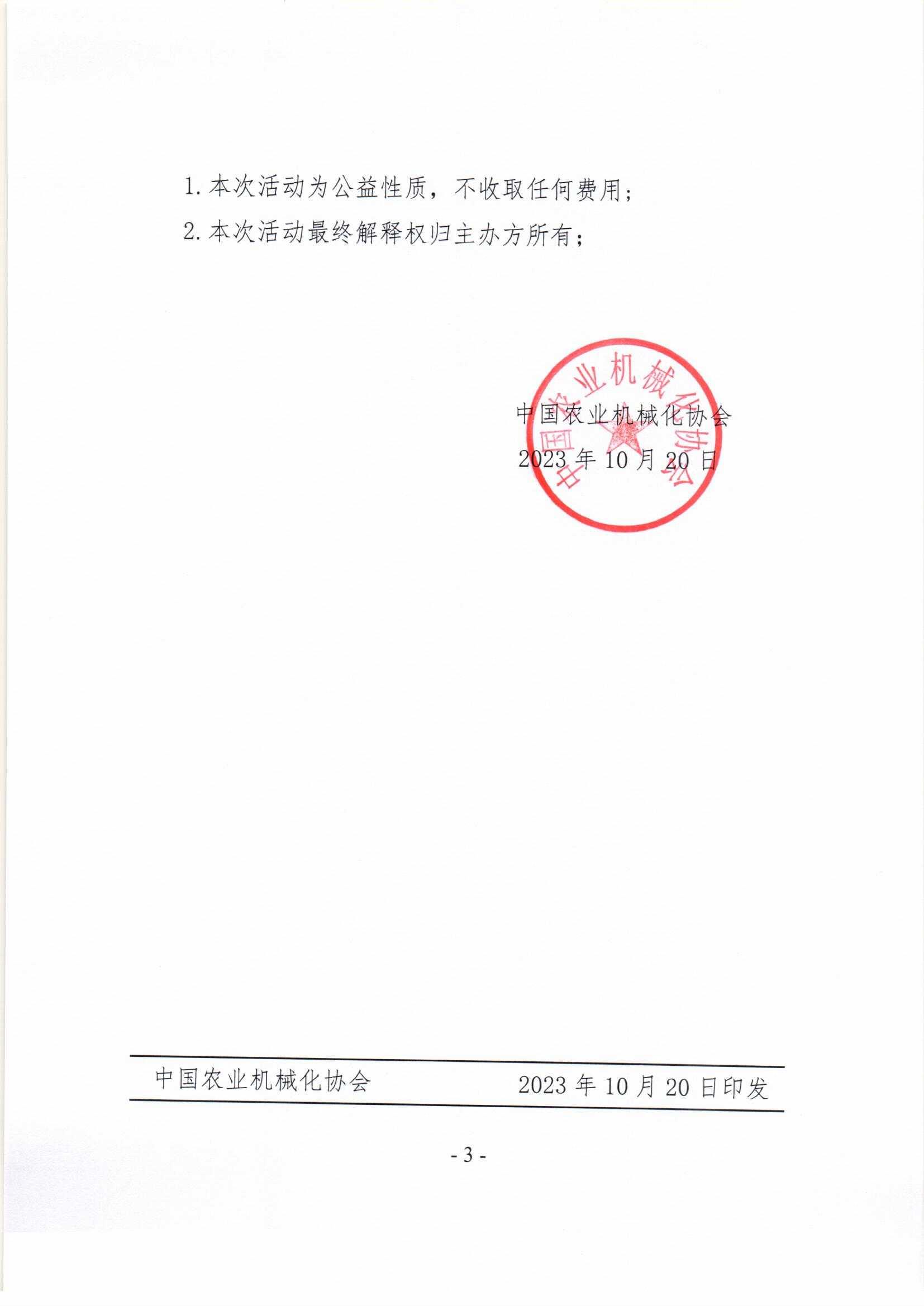 1. 本次活动为公益性质，不收取任何费用；

2. 本次活动最终解释权归主办方所有；

中国农业机械化协会

中国农业机械化协会

2023 年 10 月 20 日

中国农业机械化协会 2023 年 10 月 20 日印发

- 3 -